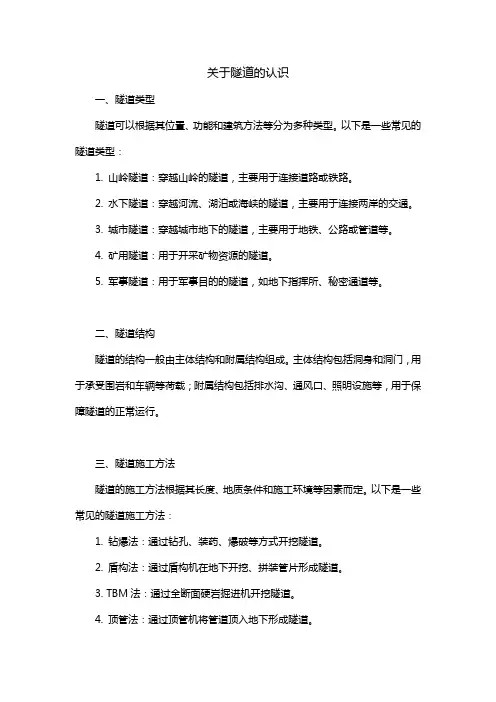 关于隧道的认识

一、隧道类型

隧道可以根据其位置、功能和建筑方法等分为多种类型。以下是一些常见的隧道类型：

1. 山岭隧道：穿越山岭的隧道，主要用于连接道路或铁路。

2. 水下隧道：穿越河流、湖泊或海峡的隧道，主要用于连接两岸的交通。

3. 城市隧道：穿越城市地下的隧道，主要用于地铁、公路或管道等。

4. 矿用隧道：用于开采矿物资源的隧道。

5. 军事隧道：用于军事目的的隧道，如地下指挥所、秘密通道等。

二、隧道结构

隧道的结构一般由主体结构和附属结构组成。主体结构包括洞身和洞门，用于承受围岩和车辆等荷载；附属结构包括排水沟、通风口、照明设施等，用于保障隧道的正常运行。

三、隧道施工方法

隧道的施工方法根据其长度、地质条件和施工环境等因素而定。以下是一些常见的隧道施工方法：

1. 钻爆法：通过钻孔、装药、爆破等方式开挖隧道。

2. 盾构法：通过盾构机在地下开挖、拼装管片形成隧道。

3. TBM 法：通过全断面硬岩掘进机开挖隧道。

4. 顶管法：通过顶管机将管道顶入地下形成隧道。